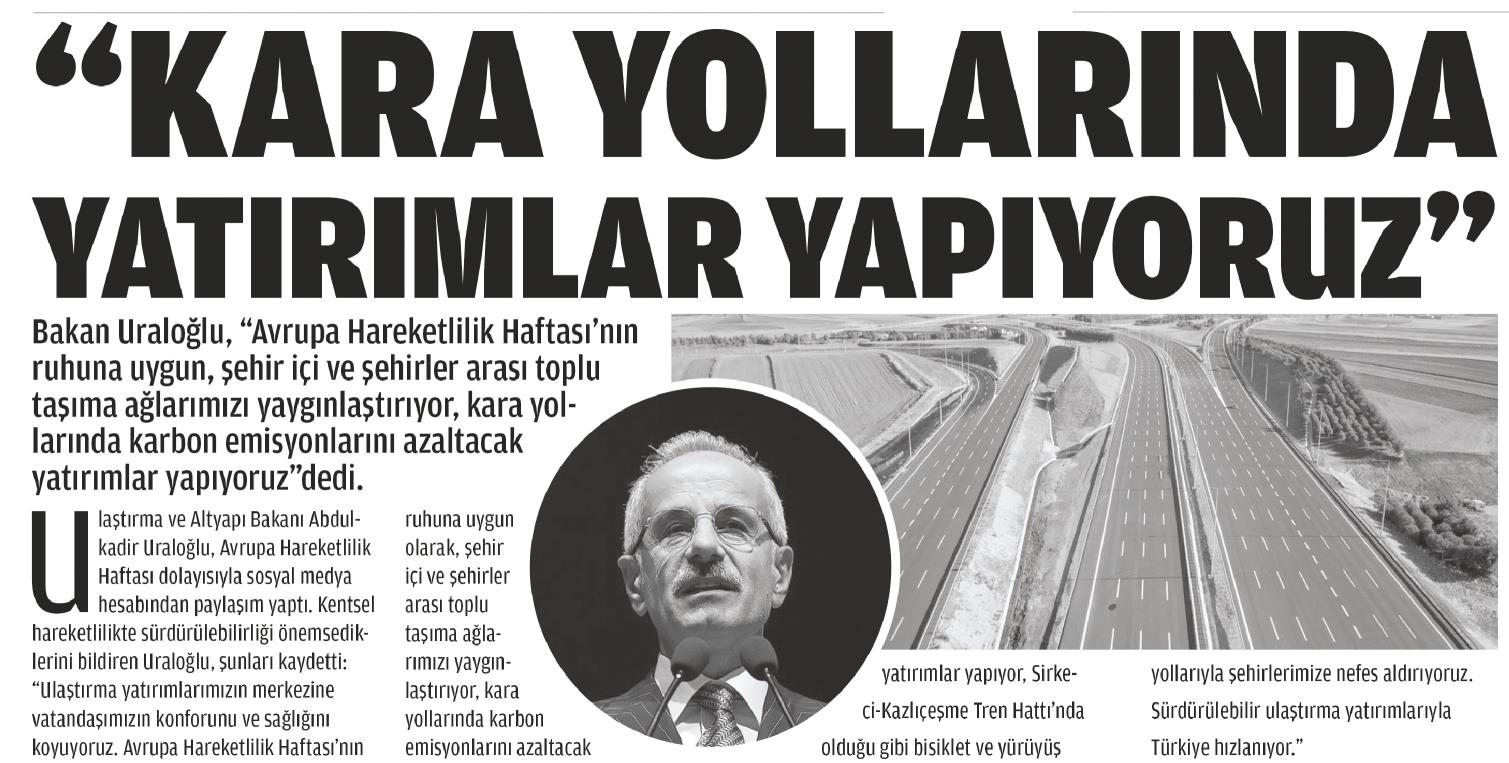 “KARA YOLLARINDA YATIRIMLAR YAPIYORUZ”

Bakan Uraloğlu, “Avrupa Hareketlilik Haftası’nın ruhuna uygun, şehir içi ve şehirler arası toplu taşıma ağlarımızı yaygınlaştırıyor, kara yollarında karbon emisyonlarını azaltacak yatırımlar yapıyoruz”dedi.

Ulaştırma ve Altyapı Bakanı Abdulkadir Uraloğlu, Avrupa Hareketlilik Haftası dolayısıyla sosyal medya hesabından paylaşım yaptı. Kentsel hareketlilikte sürdürülebilirliği önemsediklerini bildiren Uraloğlu, şunları kaydetti: “Ulaştırma yatırımlarımızın merkezine vatandaşımızın konforunu ve sağlığını koyuyoruz. Avrupa Hareketlilik Haftası’nın ruhuna uygun olarak, şehir içi ve şehirler arası toplu taşıma ağlarımızı yaygınlaştırıyor, kara yollarında karbon emisyonlarını azaltacak yatırımlar yapıyor, Sirkeci-Kazlıçeşme Tren Hattı’nda olduğu gibi bisiklet ve yürüyüş yollarıyla şehirlerimize nefes aldırıyoruz. Sürdürülebilir ulaştırma yatırımlarıyla Türkiye hızlanıyor.”